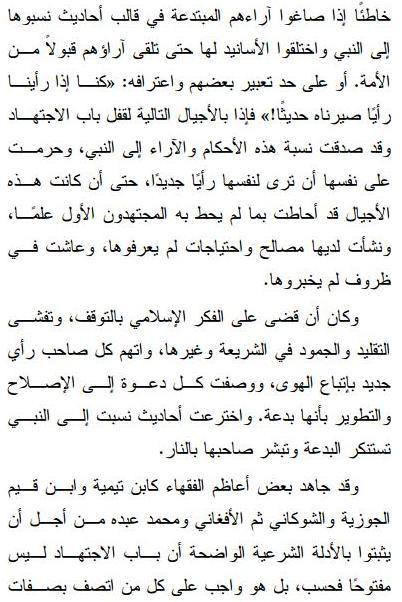 خاطئًا إذا صاغوا آراءهم المبتدعة في قالب أحاديث نسبوها إلى النبي واختلقوا الأسانيد لها حتى تلقى آراؤهم قبولاً من الأمة. أو على حد تعبير بعضهم واعترافه: «كنا إذا رأينا رأيًا صيرناه حديثًا!» فإذا بالأجيال التالية لقفل باب الاجتهاد وقد صدقت نسبة هذه الأحكام والآراء إلى النبي، وحرمت على نفسها أن ترى لنفسها رأيًا جديدًا، حتى أن كانت هذه الأجيال قد أحاطت بما لم يحط به المجتهدون الأول علمًا، ونشأت لديها مصالح واحتياجات لم يعرفوها، وعاشت في ظروف لم يخبروها.

وكان أن قضى على الفكر الإسلامي بالتوقف، وتفشى التقليد والجمود في الشريعة وغيرها، واتهم كل صاحب رأي جديد بإتباع الهوى، ووصفت كل دعوة إلى الإصلاح والتطوير بأنها بدعة. واخترعت أحاديث نسبت إلى النبي تستنكر البدعة وتبشر صاحبها بالنار.

وقد جاهد بعض أعاظم الفقهاء كابن تيمية وابن قيم الجوزية والشوكاني ثم الأفغاني ومحمد عبده من أجل أن يثبتوا بالأدلة الشرعية الواضحة أن باب الاجتهاد ليس مفتوحًا فحسب، بل هو واجب على كل من اتصف بصفات